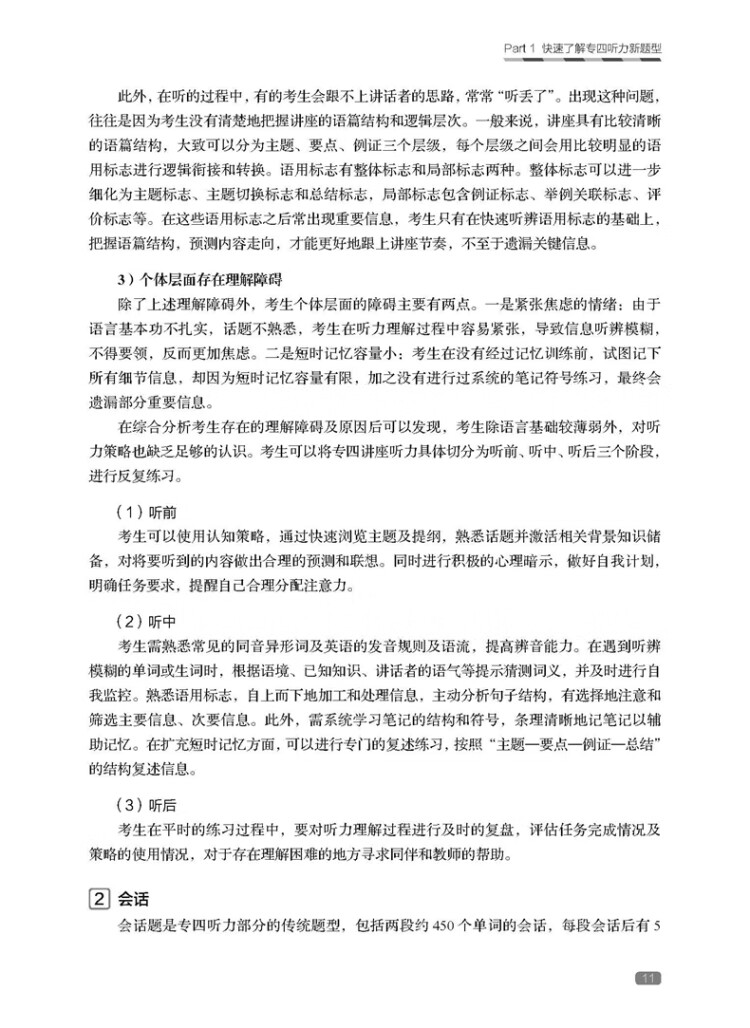 Part 1 快速了解专四听力新题型

此外，在听的过程中，有的考生会跟不上讲话者的思路，常常“听丢了”。出现这种问题，往往是因为考生没有清楚地把握讲座的语篇结构和逻辑层次。一般来说，讲座具有比较清晰的语篇结构，大致可以分为主题、要点、例证三个层级，每个层级之间会用比较明显的语用标志进行逻辑衔接和转换。语用标志有整体标志和局部标志两种。整体标志可以进一步细化为主题标志、主题切换标志和总结标志，局部标志包含例证标志、举例关联标志、评价标志等。在这些语用标志之后常出现重要信息，考生只有在快速听辨语用标志的基础上，把握语篇结构，预测内容走向，才能更好地跟上讲座节奏，不至于遗漏关键信息。

3）个体层面存在理解障碍

除了上述理解障碍外，考生个体层面的障碍主要有两点。一是紧张焦虑的情绪：由于语言基本功不扎实，话题不熟悉，考生在听力理解过程中容易紧张，导致信息听辨模糊，不得要领，反而更加焦虑。二是短时记忆容量小：考生在没有经过记忆训练前，试图记下所有细节信息，却因为短时记忆容量有限，加之没有进行过系统的笔记符号练习，最终会遗漏部分重要信息。

在综合分析考生存在的理解障碍及原因后可以发现，考生除语言基础较薄弱外，对听力策略也缺乏足够的认识。考生可以将专四讲座听力具体切分为听前、听中、听后三个阶段，进行反复练习。

（1）听前

考生可以使用认知策略，通过快速浏览主题及提纲，熟悉话题并激活相关背景知识储备，对将要听到的内容做出合理的预测和联想。同时进行积极的心理暗示，做好自我计划，明确任务要求，提醒自己合理分配注意力。

（2）听中

考生需熟悉常见的同音异形词及英语的发音规则及语流，提高辨音能力。在遇到听辨模糊的单词或生词时，根据语境、已知知识、讲话者的语气等提示猜测词义，并及时进行自我监控。熟悉语用标志，自上而下地加工和处理信息，主动分析句子结构，有选择地注意和筛选主要信息、次要信息。此外，需系统学习笔记的结构和符号，条理清晰地记笔记以辅助记忆。在扩充短时记忆方面，可以进行专门的复述练习，按照“主题—要点—例证—总结”的结构复述信息。

（3）听后

考生在平时的练习过程中，要对听力理解过程进行及时的复盘，评估任务完成情况及策略的使用情况，对于存在理解困难的地方寻求同伴和教师的帮助。

2 会话

会话题是专四听力部分的传统题型，包括两段约 450 个单词的会话，每段会话后有 5

11